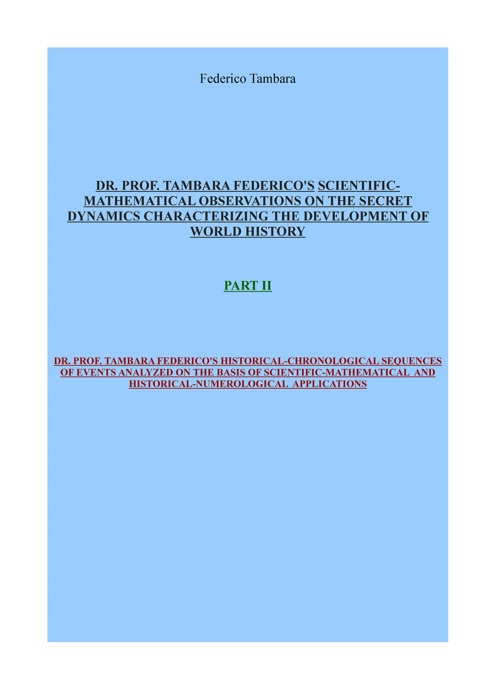 Federico Tambara

DR. PROF. TAMBARA FEDERICO'S SCIENTIFIC-MATHEMATICAL OBSERVATIONS ON THE SECRET DYNAMICS CHARACTERIZING THE DEVELOPMENT OF WORLD HISTORY

PART II

DR. PROF. TAMBARA FEDERICO'S HISTORICAL-CHRONOLOGICAL SEQUENCES OF EVENTS ANALYZED ON THE BASIS OF SCIENTIFIC-MATHEMATICAL AND HISTORICAL-NUMEROLOGICAL APPLICATIONS